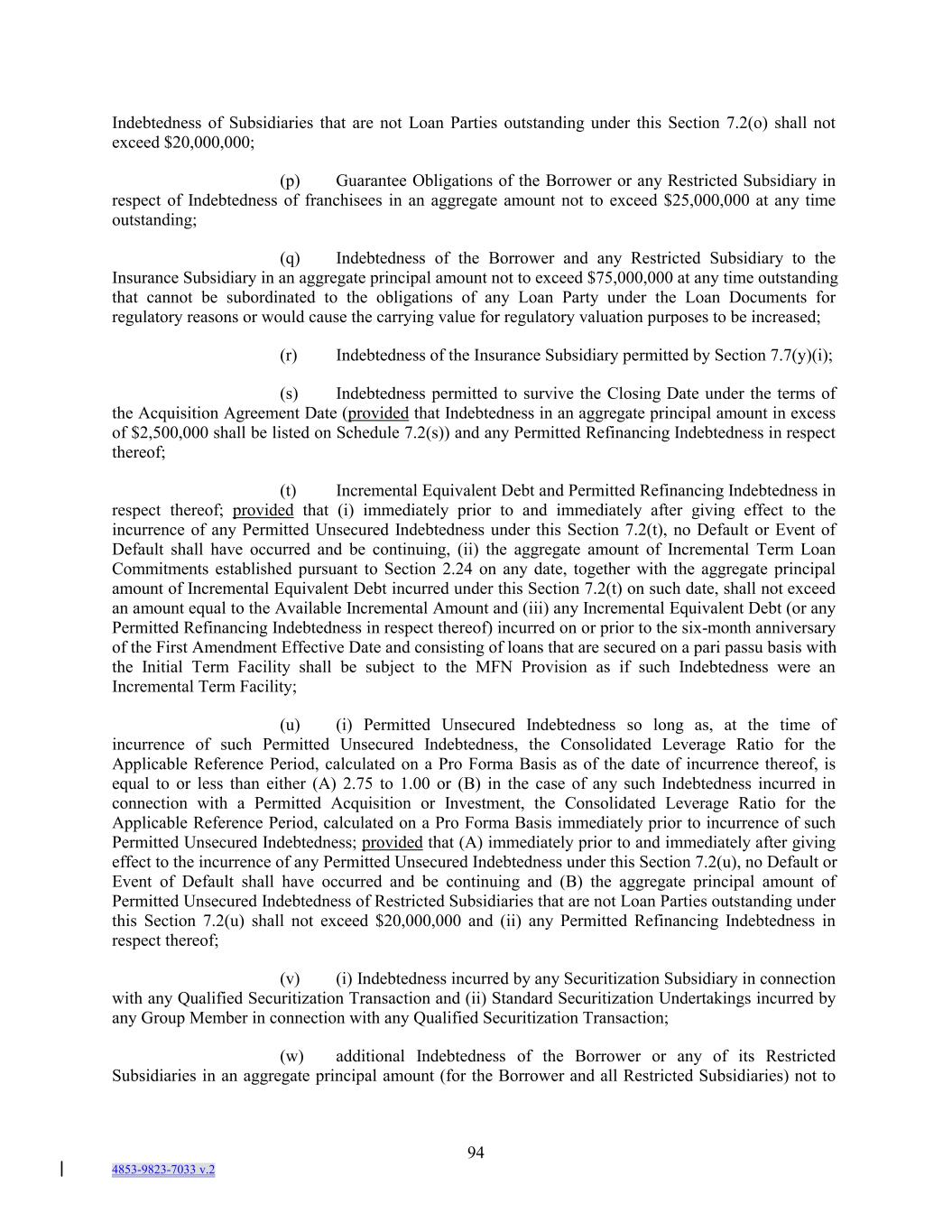 Indebtedness of Subsidiaries that are not Loan Parties outstanding under this Section 7.2(o) shall not exceed $20,000,000;

(p) Guarantee Obligations of the Borrower or any Restricted Subsidiary in respect of Indebtedness of franchisees in an aggregate amount not to exceed $25,000,000 at any time outstanding;

(q) Indebtedness of the Borrower and any Restricted Subsidiary to the Insurance Subsidiary in an aggregate principal amount not to exceed $75,000,000 at any time outstanding that cannot be subordinated to the obligations of any Loan Party under the Loan Documents for regulatory reasons or would cause the carrying value for regulatory valuation purposes to be increased;

(r) Indebtedness of the Insurance Subsidiary permitted by Section 7.7(y)(i);

(s) Indebtedness permitted to survive the Closing Date under the terms of the Acquisition Agreement Date (provided that Indebtedness in an aggregate principal amount in excess of $2,500,000 shall be listed on Schedule 7.2(s)) and any Permitted Refinancing Indebtedness in respect thereof;

(t) Incremental Equivalent Debt and Permitted Refinancing Indebtedness in respect thereof; provided that (i) immediately prior to and immediately after giving effect to the incurrence of any Permitted Unsecured Indebtedness under this Section 7.2(t), no Default or Event of Default shall have occurred and be continuing, (ii) the aggregate amount of Incremental Term Loan Commitments established pursuant to Section 2.24 on any date, together with the aggregate principal amount of Incremental Equivalent Debt incurred under this Section 7.2(t) on such date, shall not exceed an amount equal to the Available Incremental Amount and (iii) any Incremental Equivalent Debt (or any Permitted Refinancing Indebtedness in respect thereof) incurred on or prior to the six-month anniversary of the First Amendment Effective Date and consisting of loans that are secured on a pari passu basis with the Initial Term Facility shall be subject to the MFN Provision as if such Indebtedness were an Incremental Term Facility;

(u) (i) Permitted Unsecured Indebtedness so long as, at the time of incurrence of such Permitted Unsecured Indebtedness, the Consolidated Leverage Ratio for the Applicable Reference Period, calculated on a Pro Forma Basis as of the date of incurrence thereof, is equal to or less than either (A) 2.75 to 1.00 or (B) in the case of any such Indebtedness incurred in connection with a Permitted Acquisition or Investment, the Consolidated Leverage Ratio for the Applicable Reference Period, calculated on a Pro Forma Basis immediately prior to incurrence of such Permitted Unsecured Indebtedness; provided that (A) immediately prior to and immediately after giving effect to the incurrence of any Permitted Unsecured Indebtedness under this Section 7.2(u), no Default or Event of Default shall have occurred and be continuing and (B) the aggregate principal amount of Permitted Unsecured Indebtedness of Restricted Subsidiaries that are not Loan Parties outstanding under this Section 7.2(u) shall not exceed $20,000,000 and (ii) any Permitted Refinancing Indebtedness in respect thereof;

(v) (i) Indebtedness incurred by any Securitization Subsidiary in connection with any Qualified Securitization Transaction and (ii) Standard Securitization Undertakings incurred by any Group Member in connection with any Qualified Securitization Transaction;

(w) additional Indebtedness of the Borrower or any of its Restricted Subsidiaries in an aggregate principal amount (for the Borrower and all Restricted Subsidiaries) not to

94

4853-9823-7033 v.2